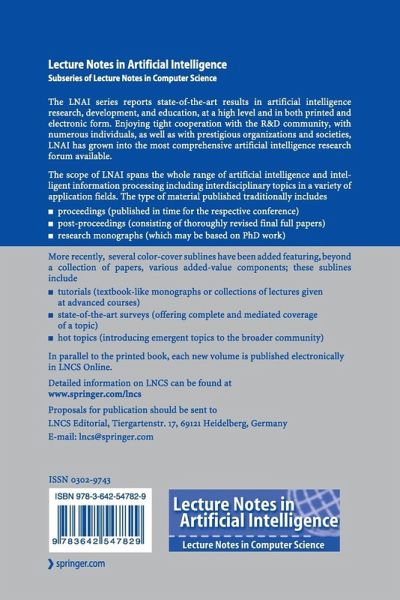 Lecture Notes in Artificial Intelligence
Subseries of Lecture Notes in Computer Science

The LNAI series reports state-of-the-art results in artificial intelligence research, development, and education, at a high level and in both printed and electronic form. Enjoying tight cooperation with the R&D community, with numerous individuals, as well as with prestigious organizations and societies, LNAI has grown into the most comprehensive artificial intelligence research forum available.

The scope of LNAI spans the whole range of artificial intelligence and intelligent information processing including interdisciplinary topics in a variety of application fields. The type of material published traditionally includes

■ proceedings (published in time for the respective conference)
■ post-proceedings (consisting of thoroughly revised final full papers)
■ research monographs (which may be based on PhD work)

More recently, several color-cover sublines have been added featuring, beyond a collection of papers, various added-value components; these sublines include

■ tutorials (textbook-like monographs or collections of lectures given at advanced courses)
■ state-of-the-art surveys (offering complete and mediated coverage of a topic)
■ hot topics (introducing emergent topics to the broader community)

In parallel to the printed book, each new volume is published electronically in LNCS Online.

Detailed information on LNCS can be found at
www.springer.com/lncs

Proposals for publication should be sent to
LNCS Editorial, Tiergartenstr. 17, 69121 Heidelberg, Germany
E-mail: lncs@springer.com

ISSN 0302-9743

ISBN 978-3-642-54782-9

9 783642 547829

Lecture Notes in Artificial Intelligence
Lecture Notes in Computer Science

springer.com